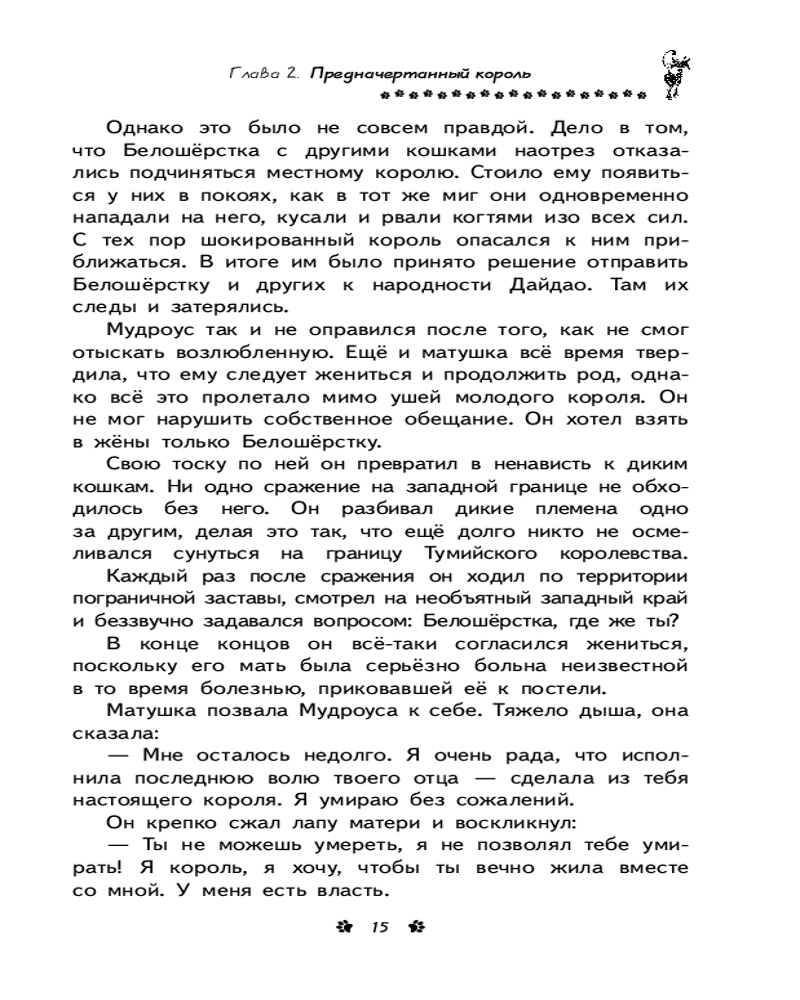 Глава 2. Предначертанный король

Однако это было не совсем правдой. Дело в том, что Белошёрстка с другими кошками наотрез отказались подчиняться местному королю. Стоило ему появиться у них в покоях, как в тот же миг они одновременно нападали на него, кусали и рвали когтями изо всех сил. С тех пор шокированный король опасался к ним приближаться. В итоге им было принято решение отправить Белошёрстку и других к народности Дайдао. Там их следы и затерялись.

Мудроус так и не оправился после того, как не смог отыскать возлюбленную. Ещё и матушка всё время твердила, что ему следует жениться и продолжить род, однако всё это пролетало мимо ушей молодого короля. Он не мог нарушить собственное обещание. Он хотел взять в жёны только Белошёрстку.

Свою тоску по ней он превратил в ненависть к диким кошкам. Ни одно сражение на западной границе не обходилось без него. Он разбивал дикие племена одно за другим, делая это так, что ещё долго никто не осмеливался сунуться на границу Тумийского королевства.

Каждый раз после сражения он ходил по территории пограничной заставы, смотрел на необъятный западный край и беззвучно задавался вопросом: Белошёрстка, где же ты?

В конце концов он всё-таки согласился жениться, поскольку его мать была серьёзно больна неизвестной в то время болезнью, приковавшей её к постели.

Матушка позвала Мудроуса к себе. Тяжело дыша, она сказала:

— Мне осталось недолго. Я очень рада, что исполнила последнюю волю твоего отца — сделала из тебя настоящего короля. Я умираю без сожалений.

Он крепко сжал лапу матери и воскликнул:

— Ты не можешь умереть, я не позволял тебе умирать! Я король, я хочу, чтобы ты вечно жила вместе со мной. У меня есть власть.

15